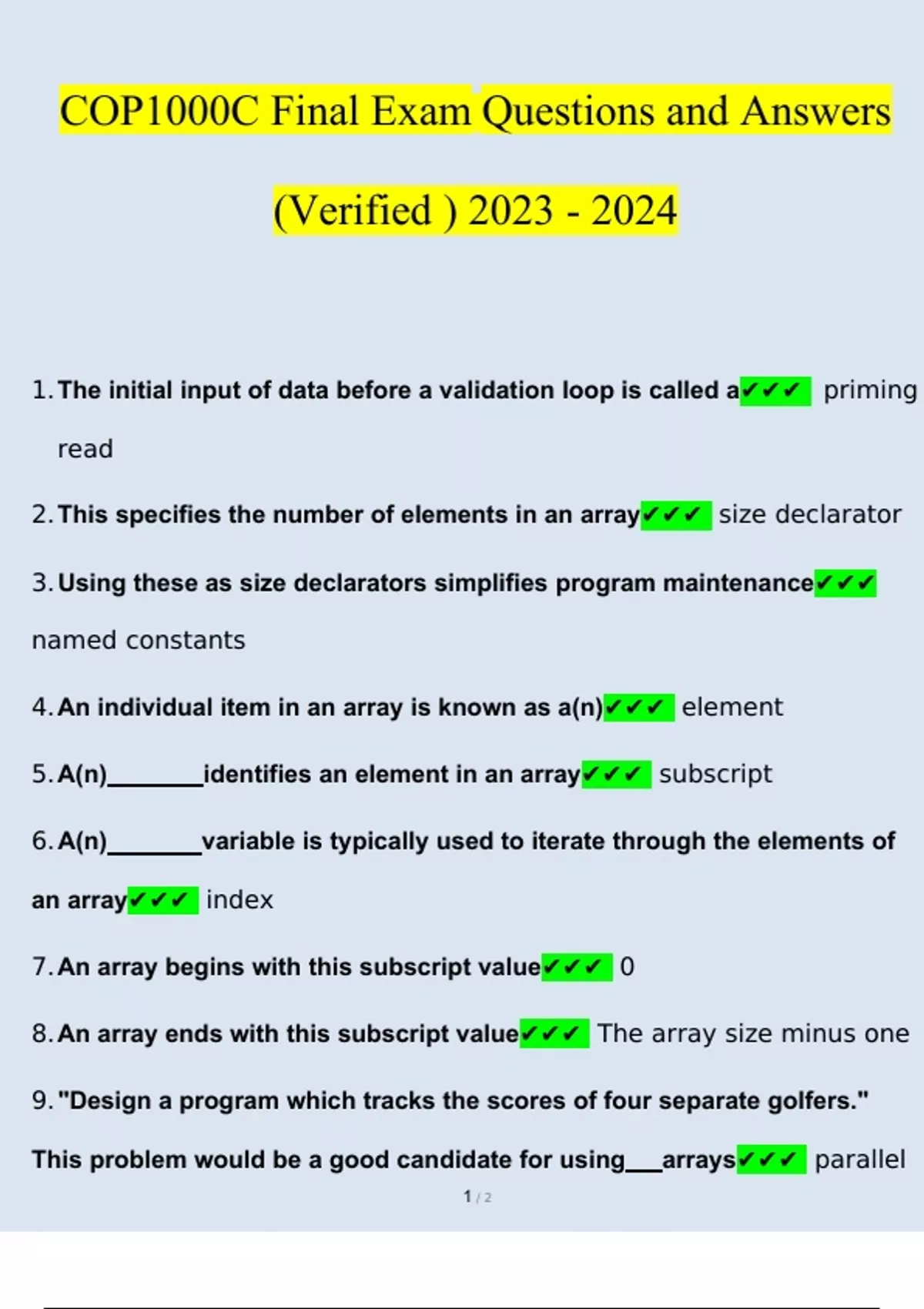 COP1000C Final Exam Questions and Answers (Verified ) 2023 - 2024

1. The initial input of data before a validation loop is called a✔✔✔ priming read

2. This specifies the number of elements in an array✔✔✔ size declarator

3. Using these as size declarators simplifies program maintenance✔✔✔ named constants

4. An individual item in an array is known as a(n)✔✔✔ element

5. A(n)________identifies an element in an array✔✔✔ subscript

6. A(n)________variable is typically used to iterate through the elements of an array✔✔✔ index

7. An array begins with this subscript value✔✔✔ 0

8. An array ends with this subscript value✔✔✔ The array size minus one

9. "Design a program which tracks the scores of four separate golfers." This problem would be a good candidate for using___arrays✔✔✔ parallel

1 / 2